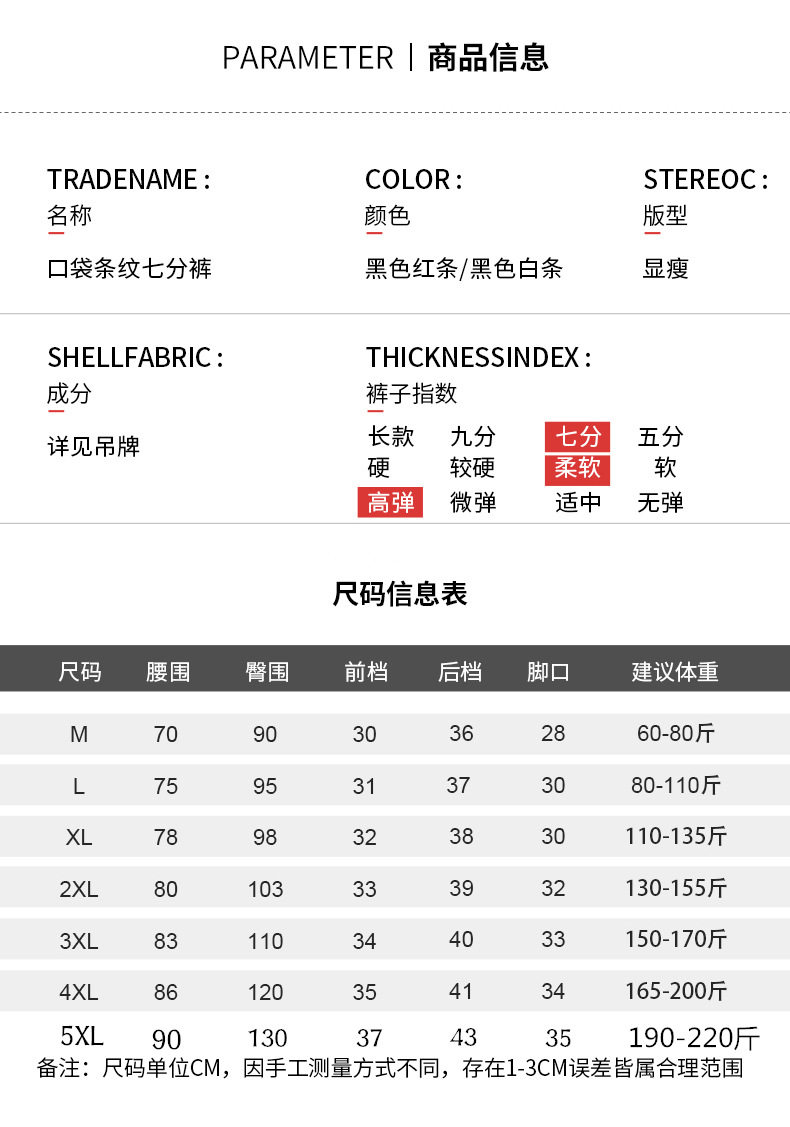 PARAMETER | 商品信息

TRADENAME :
名称
口袋条纹七分裤

COLOR :
颜色
黑色红条/黑色白条

STEREOC :
版型
显瘦

SHELLFABRIC :
成分
详见吊牌

THICKNESSINDEX :
裤子指数

| 长款 | 九分 | 七分 | 五分 |
|---|---|---|---|
| 硬 | 较硬 | 柔软 | 软 |
| 高弹 | 微弹 | 适中 | 无弹 |

尺码信息表

| 尺码 | 腰围 | 臀围 | 前档 | 后档 | 脚口 | 建议体重 |
|---|---|---|---|---|---|---|
| M | 70 | 90 | 30 | 36 | 28 | 60-80斤 |
| L | 75 | 95 | 31 | 37 | 30 | 80-110斤 |
| XL | 78 | 98 | 32 | 38 | 30 | 110-135斤 |
| 2XL | 80 | 103 | 33 | 39 | 32 | 130-155斤 |
| 3XL | 83 | 110 | 34 | 40 | 33 | 150-170斤 |
| 4XL | 86 | 120 | 35 | 41 | 34 | 165-200斤 |
| 5XL | 90 | 130 | 37 | 43 | 35 | 190-220斤 |

备注：尺码单位CM，因手工测量方式不同，存在1-3CM误差皆属合理范围